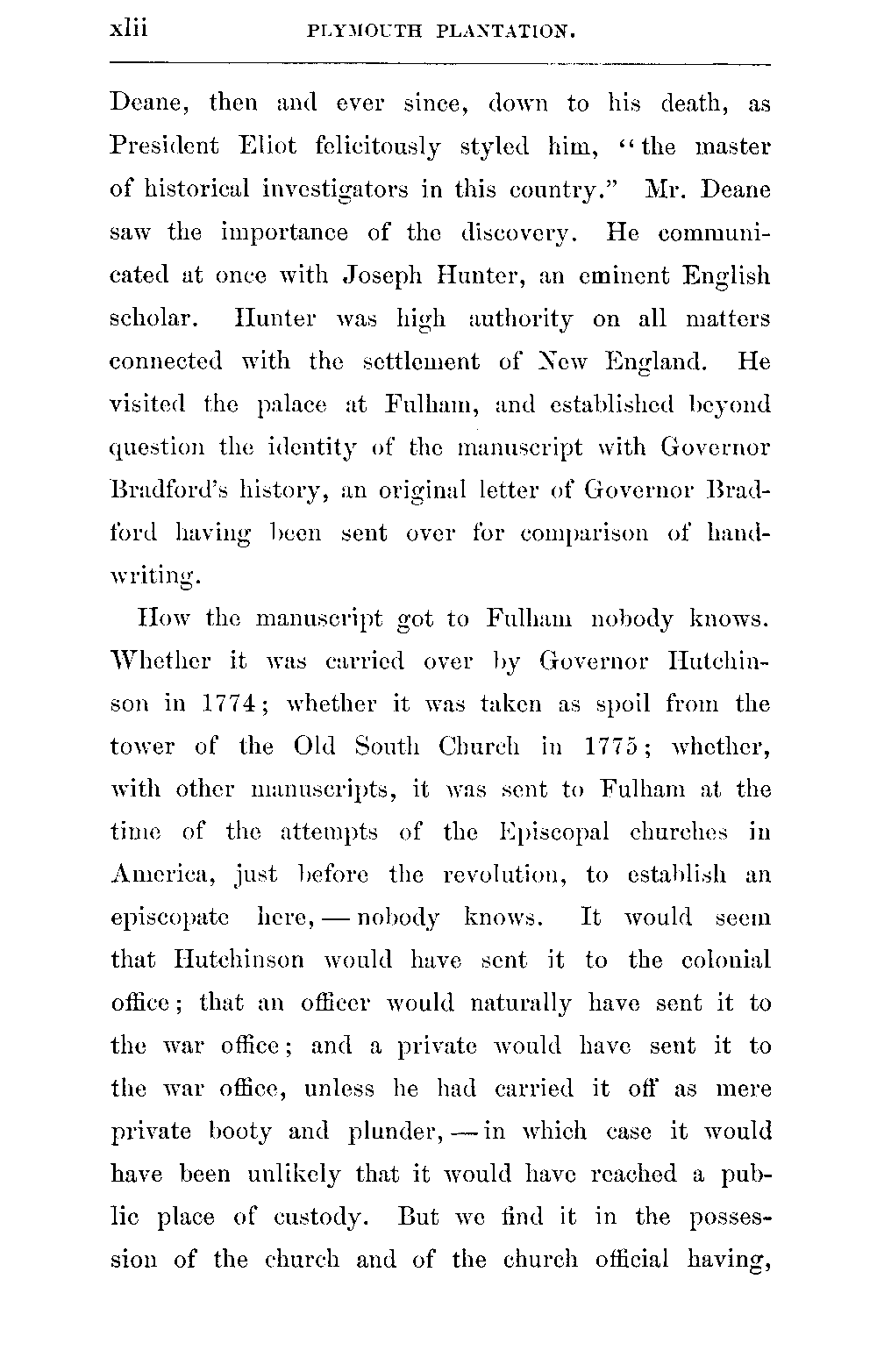 xlii PLYMOUTH PLANTATION.

Deane, then and ever since, down to his death, as President Eliot felicitously styled him, "the master of historical investigators in this country." Mr. Deane saw the importance of the discovery. He communicated at once with Joseph Hunter, an eminent English scholar. Hunter was high authority on all matters connected with the settlement of New England. He visited the palace at Fulham, and established beyond question the identity of the manuscript with Governor Bradford's history, an original letter of Governor Bradford having been sent over for comparison of handwriting.

How the manuscript got to Fulham nobody knows. Whether it was carried over by Governor Hutchinson in 1774; whether it was taken as spoil from the tower of the Old South Church in 1775; whether, with other manuscripts, it was sent to Fulham at the time of the attempts of the Episcopal churches in America, just before the revolution, to establish an episcopate here, — nobody knows. It would seem that Hutchinson would have sent it to the colonial office; that an officer would naturally have sent it to the war office; and a private would have sent it to the war office, unless he had carried it off as mere private booty and plunder, — in which case it would have been unlikely that it would have reached a public place of custody. But we find it in the possession of the church and of the church official having,